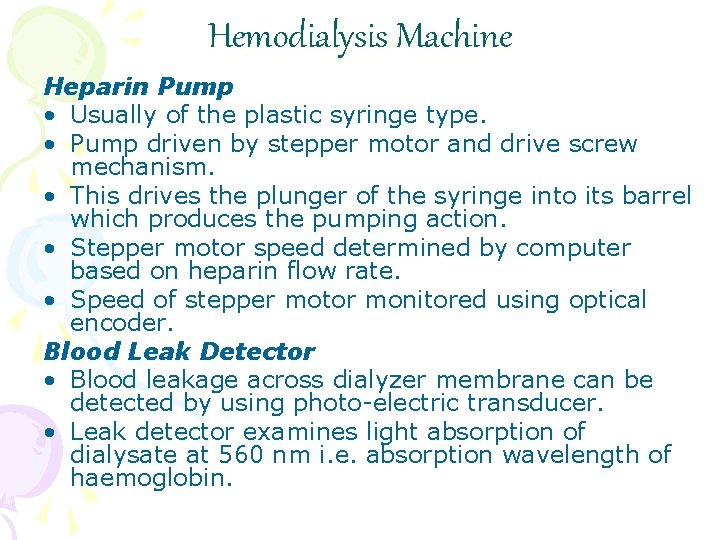 Hemodialysis Machine

Heparin Pump

• Usually of the plastic syringe type.
• Pump driven by stepper motor and drive screw mechanism.
• This drives the plunger of the syringe into its barrel which produces the pumping action.
• Stepper motor speed determined by computer based on heparin flow rate.
• Speed of stepper motor monitored using optical encoder.

Blood Leak Detector

• Blood leakage across dialyzer membrane can be detected by using photo-electric transducer.
• Leak detector examines light absorption of dialysate at 560 nm i.e. absorption wavelength of haemoglobin.